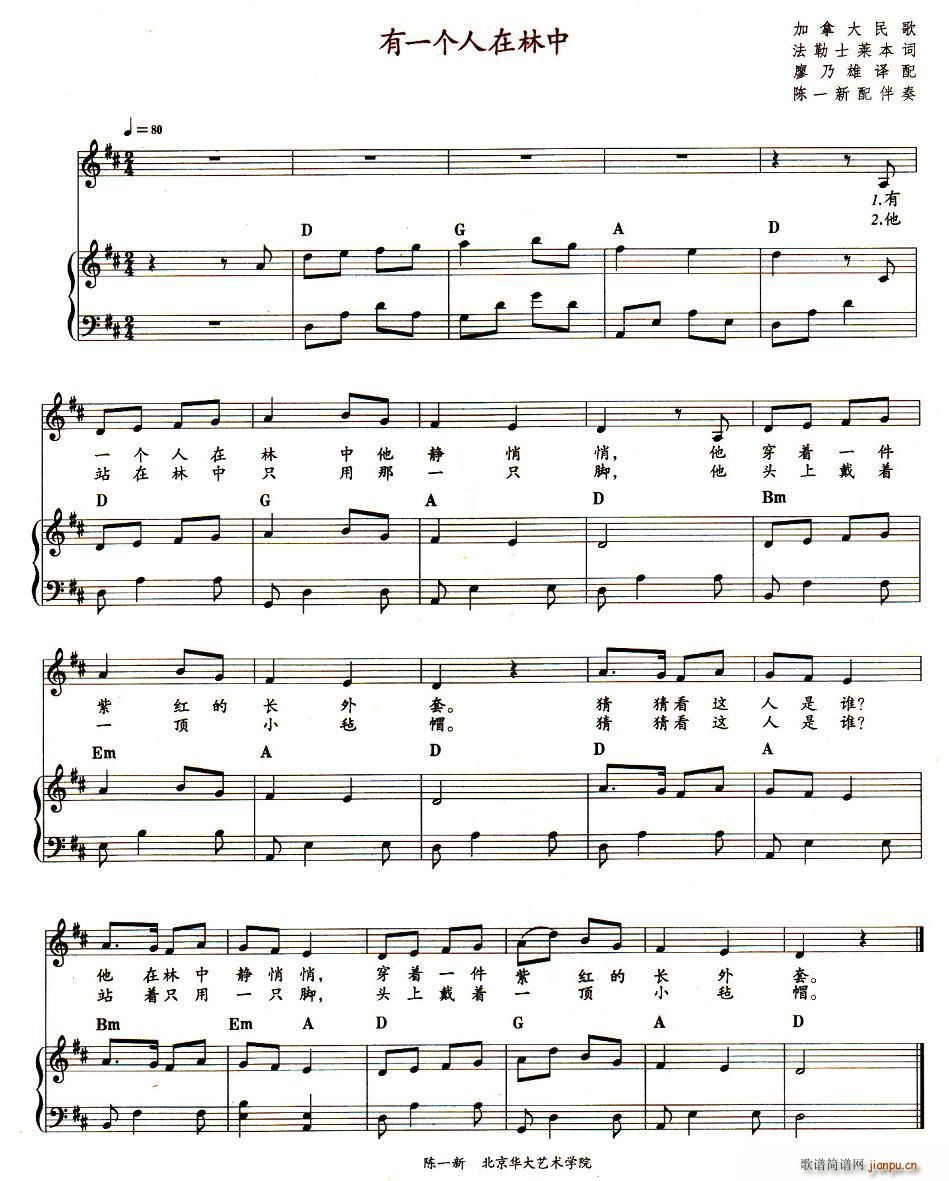 有一个人在林中

加拿大民歌
法勒士莱本词
廖乃雄译配
陈一新配伴奏

♩=80

1.有
2.他

D G A D

一个人在林中他静悄悄，他穿着一件
站在林中只用那一只脚，他头上戴着

D G A D Bm

紫红的长外套。猜猜看这人是谁？
一顶小毡帽。猜猜看这人是谁？

Em A D D A

他在林中静悄悄，穿着一件紫红的长外套。
站着只用一只脚，头上戴着一顶小毡帽。

Bm Em A D G A D

陈一新 北京华大艺术学院

歌谱简谱网 jianpu.cn